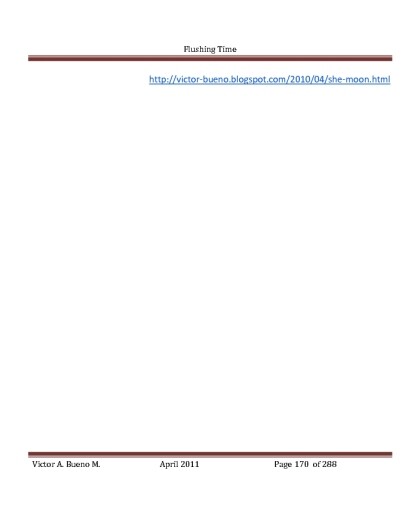 Flushing Time

http://victor-bueno.blogspot.com/2010/04/she-moon.html

Victor A. Bueno M.    April 2011    Page 170 of 288